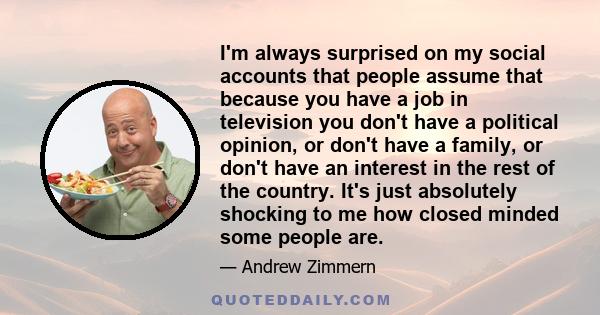 I'm always surprised on my social accounts that people assume that because you have a job in television you don't have a political opinion, or don't have a family, or don't have an interest in the rest of the country. It's just absolutely shocking to me how closed minded some people are.

— Andrew Zimmern

QUOTEDDAILY.COM